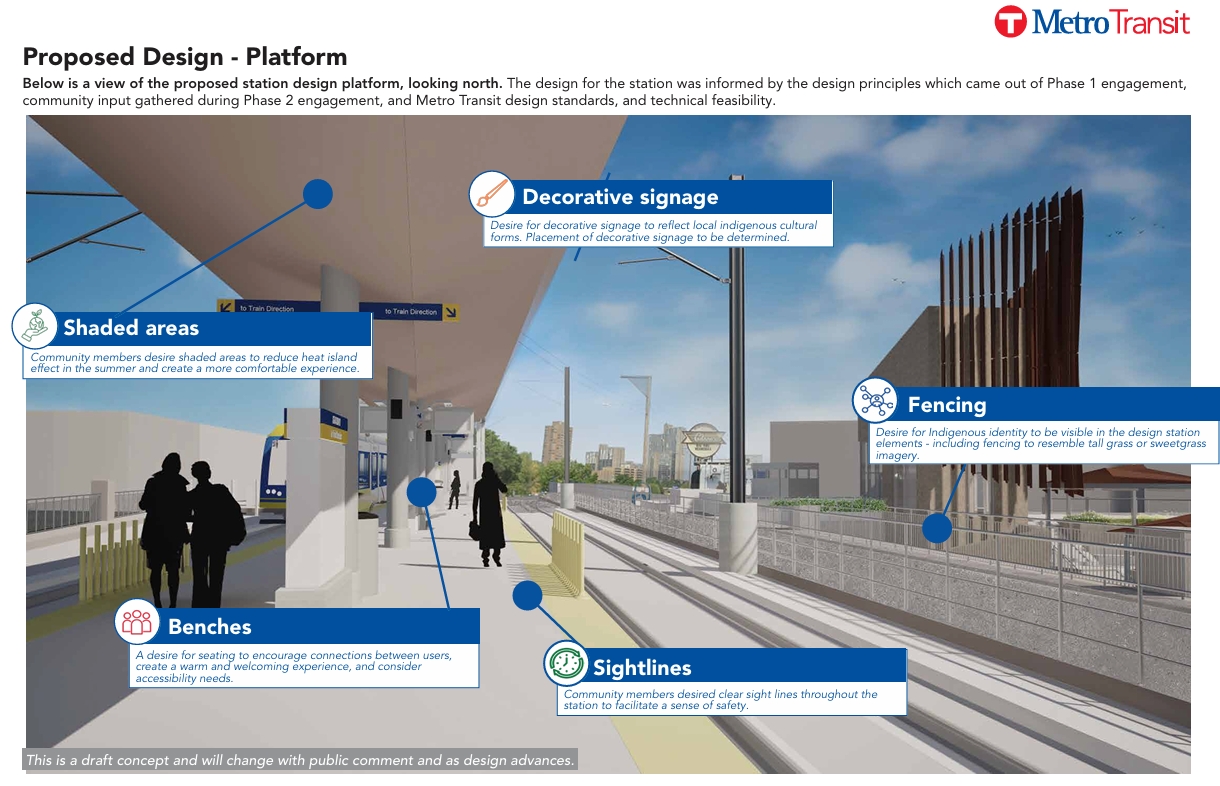 Metro Transit

Proposed Design - Platform

Below is a view of the proposed station design platform, looking north. The design for the station was informed by the design principles which came out of Phase 1 engagement, community input gathered during Phase 2 engagement, and Metro Transit design standards, and technical feasibility.

Decorative signage
Desire for decorative signage to reflect local indigenous cultural forms. Placement of decorative signage to be determined.

to Train Direction

to Train Direction

Shaded areas
Community members desire shaded areas to reduce heat island effect in the summer and create a more comfortable experience.

Fencing
Desire for Indigenous identity to be visible in the design station elements - including fencing to resemble tall grass or sweetgrass imagery.

Benches
A desire for seating to encourage connections between users, create a warm and welcoming experience, and consider accessibility needs.

Sightlines
Community members desired clear sight lines throughout the station to facilitate a sense of safety.

This is a draft concept and will change with public comment and as design advances.